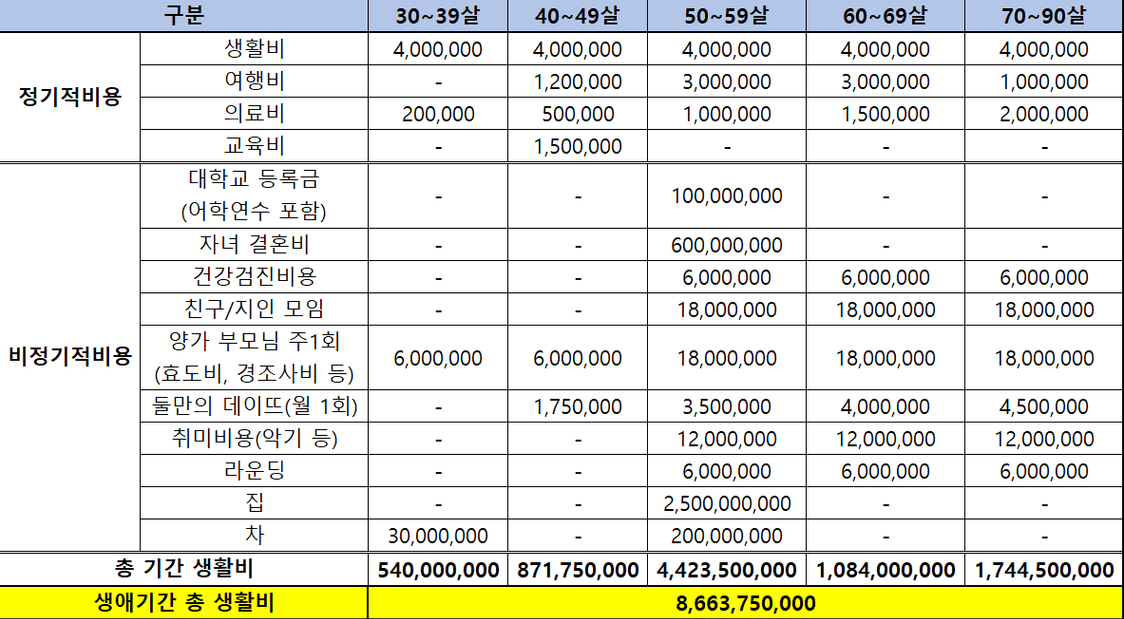 | 구분 | | 30~39살 | 40~49살 | 50~59살 | 60~69살 | 70~90살 |
|---|---|---|---|---|---|---|
| 정기적비용 | 생활비 | 4,000,000 | 4,000,000 | 4,000,000 | 4,000,000 | 4,000,000 |
| | 여행비 | - | 1,200,000 | 3,000,000 | 3,000,000 | 1,000,000 |
| | 의료비 | 200,000 | 500,000 | 1,000,000 | 1,500,000 | 2,000,000 |
| | 교육비 | - | 1,500,000 | - | - | - |
| 비정기적비용 | 대학교 등록금 (어학연수 포함) | - | - | 100,000,000 | - | - |
| | 자녀 결혼비 | - | - | 600,000,000 | - | - |
| | 건강검진비용 | - | - | 6,000,000 | 6,000,000 | 6,000,000 |
| | 친구/지인 모임 | - | - | 18,000,000 | 18,000,000 | 18,000,000 |
| | 양가 부모님 주1회 (효도비, 경조사비 등) | 6,000,000 | 6,000,000 | 18,000,000 | 18,000,000 | 18,000,000 |
| | 둘만의 데이뜨(월 1회) | - | 1,750,000 | 3,500,000 | 4,000,000 | 4,500,000 |
| | 취미비용(악기 등) | - | - | 12,000,000 | 12,000,000 | 12,000,000 |
| | 라운딩 | - | - | 6,000,000 | 6,000,000 | 6,000,000 |
| | 집 | - | - | 2,500,000,000 | - | - |
| | 차 | 30,000,000 | - | 200,000,000 | - | - |
| 총 기간 생활비 | | 540,000,000 | 871,750,000 | 4,423,500,000 | 1,084,000,000 | 1,744,500,000 |
| 생애기간 총 생활비 | | 8,663,750,000 | | | | |